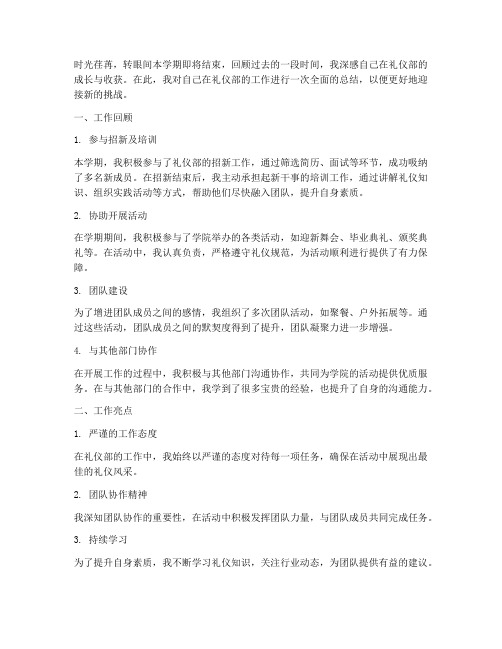 时光荏苒，转眼间本学期即将结束，回顾过去的一段时间，我深感自己在礼仪部的成长与收获。在此，我对自己在礼仪部的工作进行一次全面的总结，以便更好地迎接新的挑战。

一、工作回顾

1. 参与招新及培训

本学期，我积极参与了礼仪部的招新工作，通过筛选简历、面试等环节，成功吸纳了多名新成员。在招新结束后，我主动承担起新干事的培训工作，通过讲解礼仪知识、组织实践活动等方式，帮助他们尽快融入团队，提升自身素质。

2. 协助开展活动

在学期期间，我积极参与了学院举办的各类活动，如迎新舞会、毕业典礼、颁奖典礼等。在活动中，我认真负责，严格遵守礼仪规范，为活动顺利进行提供了有力保障。

3. 团队建设

为了增进团队成员之间的感情，我组织了多次团队活动，如聚餐、户外拓展等。通过这些活动，团队成员之间的默契度得到了提升，团队凝聚力进一步增强。

4. 与其他部门协作

在开展工作的过程中，我积极与其他部门沟通协作，共同为学院的活动提供优质服务。在与其他部门的合作中，我学到了很多宝贵的经验，也提升了自身的沟通能力。

二、工作亮点

1. 严谨的工作态度

在礼仪部的工作中，我始终以严谨的态度对待每一项任务，确保在活动中展现出最佳的礼仪风采。

2. 团队协作精神

我深知团队协作的重要性，在活动中积极发挥团队力量，与团队成员共同完成任务。

3. 持续学习

为了提升自身素质，我不断学习礼仪知识，关注行业动态，为团队提供有益的建议。